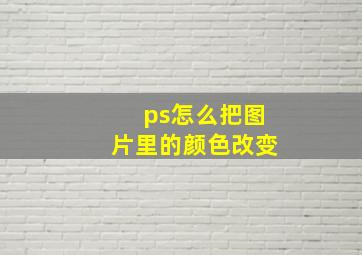 ps怎么把图片里的颜色改变